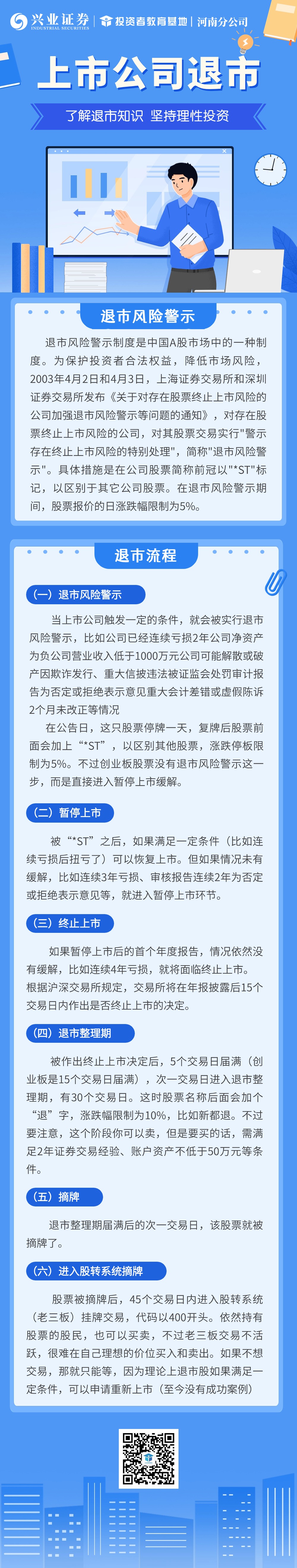 兴业证券 INDUSTRIAL SECURITIES | 投资者教育基地 | 河南分公司

上市公司退市

了解退市知识 坚持理性投资

退市风险警示

退市风险警示制度是中国A股市场中的一种制度。为保护投资者合法权益，降低市场风险，2003年4月2日和4月3日，上海证券交易所和深圳证券交易所发布《关于对存在股票终止上市风险的公司加强退市风险警示等问题的通知》，对存在股票终止上市风险的公司，对其股票交易实行"警示存在终止上市风险的特别处理"，简称"退市风险警示"。具体措施是在公司股票简称前冠以"*ST"标记，以区别于其它公司股票。在退市风险警示期间，股票报价的日涨跌幅限制为5%。

退市流程

（一）退市风险警示

当上市公司触发一定的条件，就会被实行退市风险警示，比如公司已经连续亏损2年公司净资产为负公司营业收入低于1000万元公司可能解散或破产因欺诈发行、重大信披违法被证监会处罚审计报告为否定或拒绝表示意见重大会计差错或虚假陈诉2个月未改正等情况

在公告日，这只股票停牌一天，复牌后股票前面会加上“*ST”，以区别其他股票，涨跌停板限制为5%。不过创业板股票没有退市风险警示这一步，而是直接进入暂停上市缓解。

（二）暂停上市

被“*ST”之后，如果满足一定条件（比如连续亏损后扭亏了）可以恢复上市。但如果情况未有缓解，比如连续3年亏损、审核报告连续2年为否定或拒绝表示意见等，就进入暂停上市环节。

（三）终止上市

如果暂停上市后的首个年度报告，情况依然没有缓解，比如连续4年亏损，就将面临终止上市。根据沪深交易所规定，交易所将在年报披露后15个交易日内作出是否终止上市的决定。

（四）退市整理期

被作出终止上市决定后，5个交易日届满（创业板是15个交易日届满），次一交易日进入退市整理期，有30个交易日。这时股票名称后面会加个“退”字，涨跌幅限制为10%，比如新都退。不过要注意，这个阶段你可以卖，但是要买的话，需满足2年证券交易经验、账户资产不低于50万元等条件。

（五）摘牌

退市整理期届满后的次一交易日，该股票就被摘牌了。

（六）进入股转系统摘牌

股票被摘牌后，45个交易日内进入股转系统（老三板）挂牌交易，代码以400开头。依然持有股票的股民，也可以买卖，不过老三板交易不活跃，很难在自己理想的价位买入和卖出。如果不想交易，那就只能等，因为理论上退市股如果满足一定条件，可以申请重新上市（至今没有成功案例）